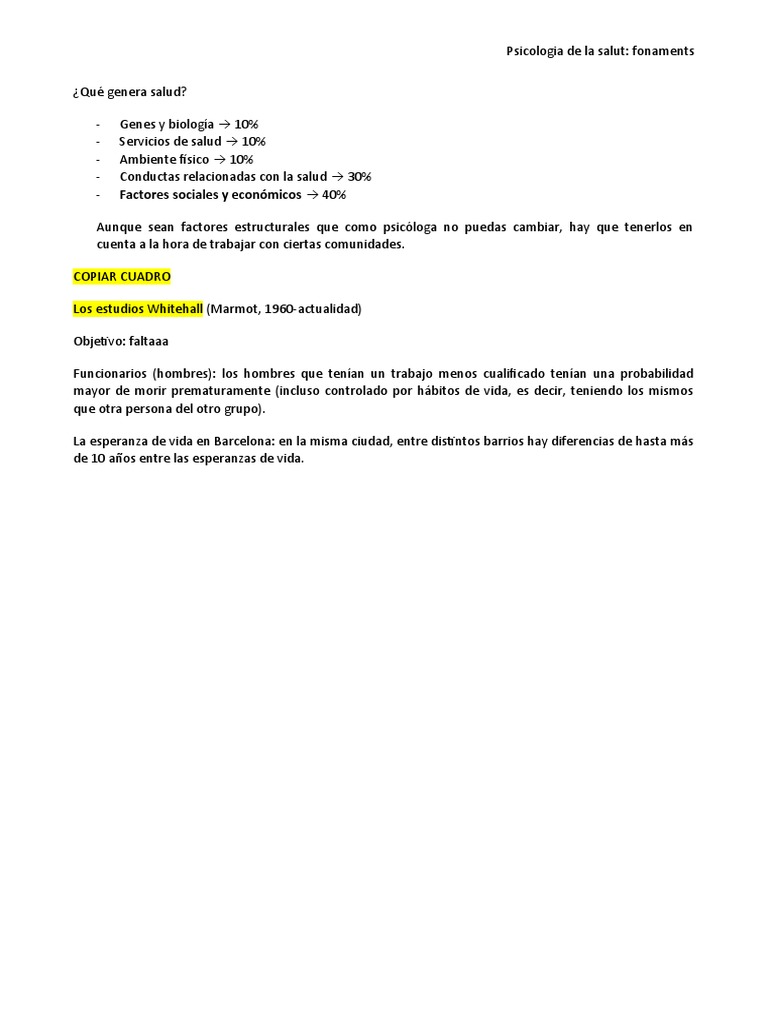 Psicologia de la salut: fonaments

¿Qué genera salud?

- Genes y biología → 10%
- Servicios de salud → 10%
- Ambiente físico → 10%
- Conductas relacionadas con la salud → 30%
- Factores sociales y económicos → 40%

Aunque sean factores estructurales que como psicóloga no puedas cambiar, hay que tenerlos en cuenta a la hora de trabajar con ciertas comunidades.

COPIAR CUADRO

Los estudios Whitehall (Marmot, 1960-actualidad)

Objetivo: faltaaa

Funcionarios (hombres): los hombres que tenían un trabajo menos cualificado tenían una probabilidad mayor de morir prematuramente (incluso controlado por hábitos de vida, es decir, teniendo los mismos que otra persona del otro grupo).

La esperanza de vida en Barcelona: en la misma ciudad, entre distintos barrios hay diferencias de hasta más de 10 años entre las esperanzas de vida.